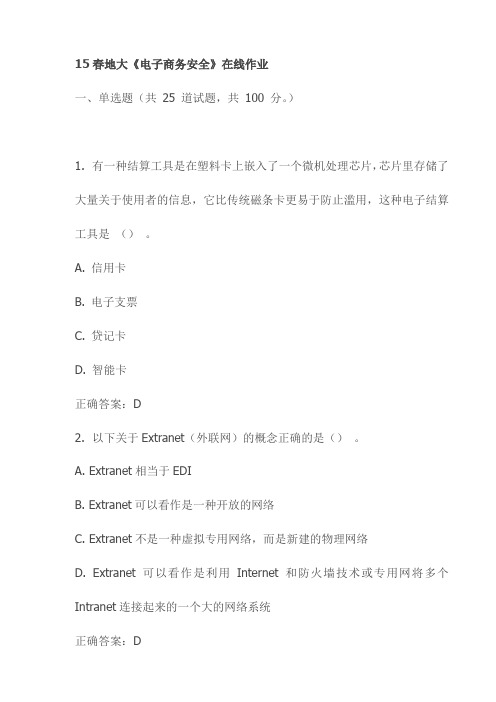 15 春地大《电子商务安全》在线作业

一、单选题（共 25 道试题，共 100 分。）

1. 有一种结算工具是在塑料卡上嵌入了一个微机处理芯片，芯片里存储了大量关于使用者的信息，它比传统磁条卡更易于防止滥用，这种电子结算工具是 （） 。

A. 信用卡

B. 电子支票

C. 贷记卡

D. 智能卡

正确答案：D

2. 以下关于 Extranet（外联网）的概念正确的是（） 。

A. Extranet 相当于 EDI

B. Extranet 可以看作是一种开放的网络

C. Extranet 不是一种虚拟专用网络，而是新建的物理网络

D. Extranet 可以看作是利用 Internet 和防火墙技术或专用网将多个 Intranet 连接起来的一个大的网络系统

正确答案：D